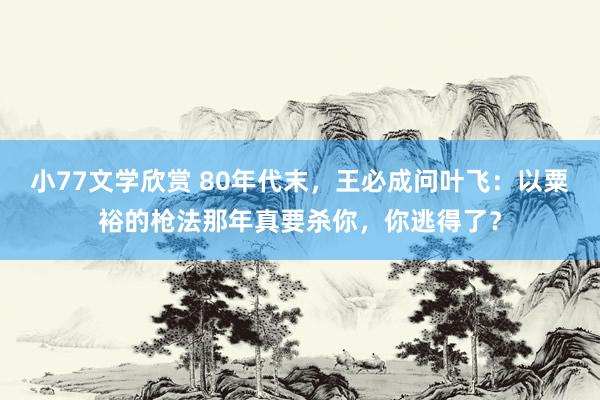 小77文学欣赏 80年代末，王必成问叶飞：以粟裕的枪法那年真要杀你，你逃得了？